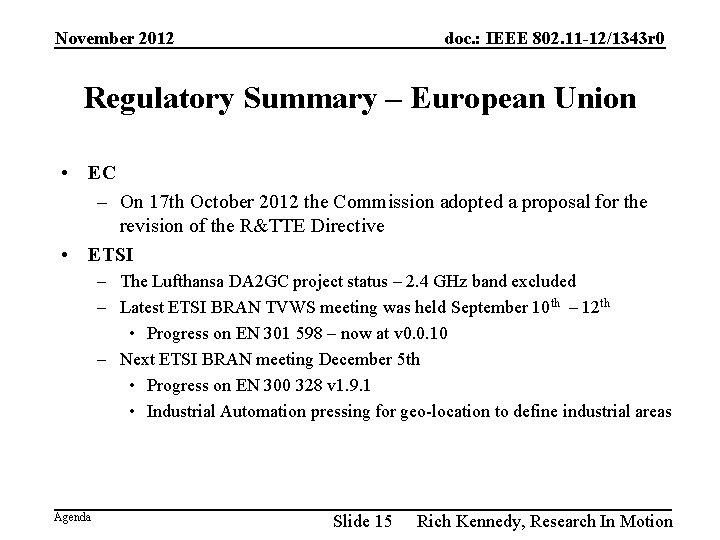 November 2012

doc.: IEEE 802.11-12/1343r0

Regulatory Summary – European Union

• EC
– On 17th October 2012 the Commission adopted a proposal for the revision of the R&TTE Directive
• ETSI
– The Lufthansa DA2GC project status – 2.4 GHz band excluded
– Latest ETSI BRAN TVWS meeting was held September $10^{th}$ – $12^{th}$
• Progress on EN 301 598 – now at v0.0.10
– Next ETSI BRAN meeting December 5th
• Progress on EN 300 328 v1.9.1
• Industrial Automation pressing for geo-location to define industrial areas

Agenda

Slide 15

Rich Kennedy, Research In Motion